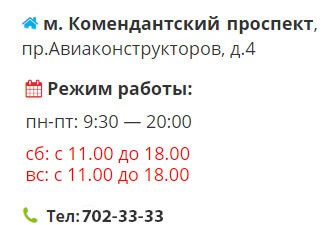 м. Комендантский проспект, пр.Авиаконструкторов, д.4

Режим работы:

пн-пт: 9:30 — 20:00

сб: с 11.00 до 18.00
вс: с 11.00 до 18.00

Тел: 702-33-33